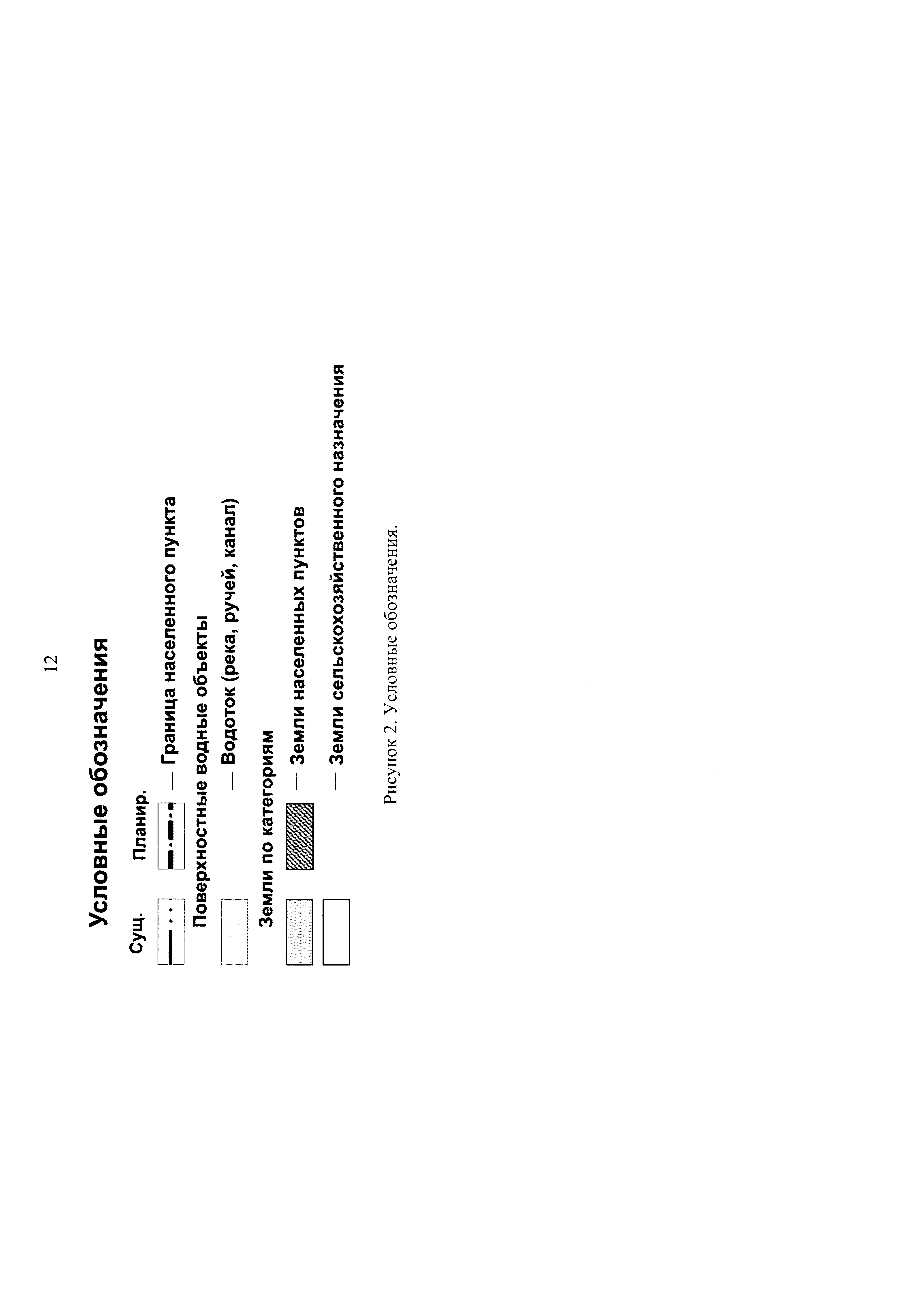 12

Условные обозначения

Сущ. Планир.

— Граница населенного пункта

Поверхностные водные объекты

— Водоток (река, ручей, канал)

Земли по категориям

— Земли населенных пунктов

— Земли сельскохозяйственного назначения

Рисунок 2. Условные обозначения.